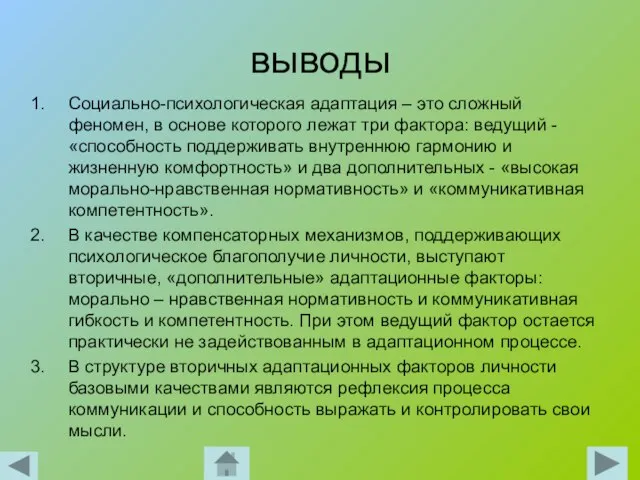 выводы

1. Социально-психологическая адаптация – это сложный феномен, в основе которого лежат три фактора: ведущий - «способность поддерживать внутреннюю гармонию и жизненную комфортность» и два дополнительных - «высокая морально-нравственная нормативность» и «коммуникативная компетентность».

2. В качестве компенсаторных механизмов, поддерживающих психологическое благополучие личности, выступают вторичные, «дополнительные» адаптационные факторы: морально – нравственная нормативность и коммуникативная гибкость и компетентность. При этом ведущий фактор остается практически не задействованным в адаптационном процессе.

3. В структуре вторичных адаптационных факторов личности базовыми качествами являются рефлексия процесса коммуникации и способность выражать и контролировать свои мысли.